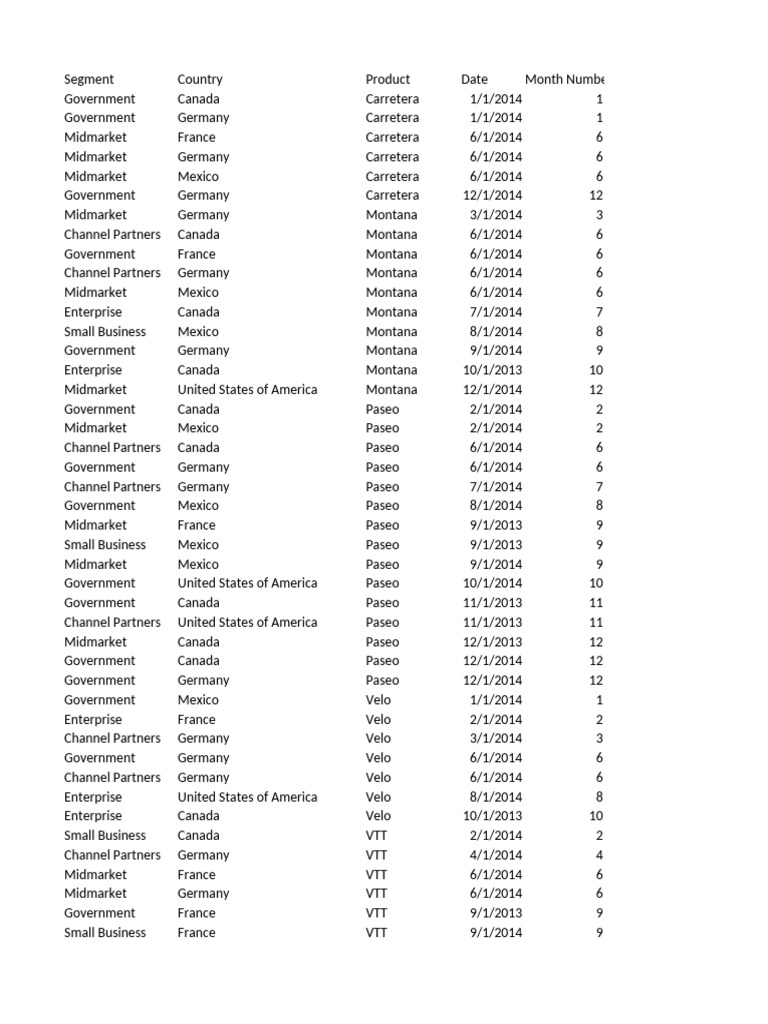 | Segment | Country | Product | Date | Month Numbe |
|---|---|---|---|---|
| Government | Canada | Carretera | 1/1/2014 | 1 |
| Government | Germany | Carretera | 1/1/2014 | 1 |
| Midmarket | France | Carretera | 6/1/2014 | 6 |
| Midmarket | Germany | Carretera | 6/1/2014 | 6 |
| Midmarket | Mexico | Carretera | 6/1/2014 | 6 |
| Government | Germany | Carretera | 12/1/2014 | 12 |
| Midmarket | Germany | Montana | 3/1/2014 | 3 |
| Channel Partners | Canada | Montana | 6/1/2014 | 6 |
| Government | France | Montana | 6/1/2014 | 6 |
| Channel Partners | Germany | Montana | 6/1/2014 | 6 |
| Midmarket | Mexico | Montana | 6/1/2014 | 6 |
| Enterprise | Canada | Montana | 7/1/2014 | 7 |
| Small Business | Mexico | Montana | 8/1/2014 | 8 |
| Government | Germany | Montana | 9/1/2014 | 9 |
| Enterprise | Canada | Montana | 10/1/2013 | 10 |
| Midmarket | United States of America | Montana | 12/1/2014 | 12 |
| Government | Canada | Paseo | 2/1/2014 | 2 |
| Midmarket | Mexico | Paseo | 2/1/2014 | 2 |
| Channel Partners | Canada | Paseo | 6/1/2014 | 6 |
| Government | Germany | Paseo | 6/1/2014 | 6 |
| Channel Partners | Germany | Paseo | 7/1/2014 | 7 |
| Government | Mexico | Paseo | 8/1/2014 | 8 |
| Midmarket | France | Paseo | 9/1/2013 | 9 |
| Small Business | Mexico | Paseo | 9/1/2013 | 9 |
| Midmarket | Mexico | Paseo | 9/1/2014 | 9 |
| Government | United States of America | Paseo | 10/1/2014 | 10 |
| Government | Canada | Paseo | 11/1/2013 | 11 |
| Channel Partners | United States of America | Paseo | 11/1/2013 | 11 |
| Midmarket | Canada | Paseo | 12/1/2013 | 12 |
| Government | Canada | Paseo | 12/1/2014 | 12 |
| Government | Germany | Paseo | 12/1/2014 | 12 |
| Government | Mexico | Velo | 1/1/2014 | 1 |
| Enterprise | France | Velo | 2/1/2014 | 2 |
| Channel Partners | Germany | Velo | 3/1/2014 | 3 |
| Government | Germany | Velo | 6/1/2014 | 6 |
| Channel Partners | Germany | Velo | 6/1/2014 | 6 |
| Enterprise | United States of America | Velo | 8/1/2014 | 8 |
| Enterprise | Canada | Velo | 10/1/2013 | 10 |
| Small Business | Canada | VTT | 2/1/2014 | 2 |
| Channel Partners | Germany | VTT | 4/1/2014 | 4 |
| Midmarket | France | VTT | 6/1/2014 | 6 |
| Midmarket | Germany | VTT | 6/1/2014 | 6 |
| Government | France | VTT | 9/1/2013 | 9 |
| Small Business | France | VTT | 9/1/2014 | 9 |